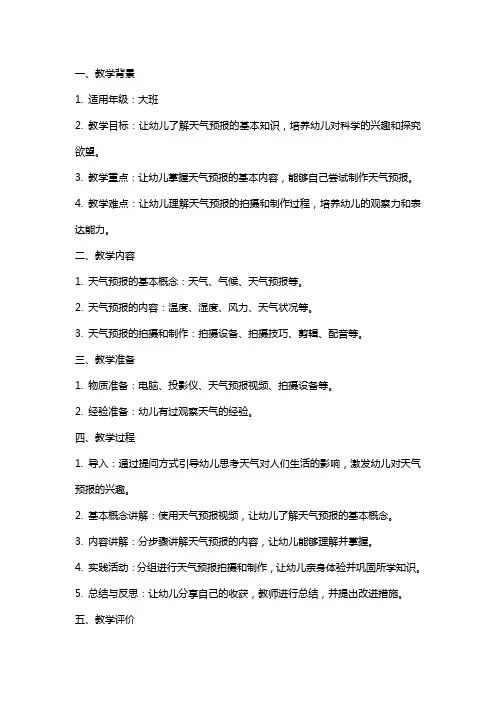 一、教学背景

1. 适用年级：大班

2. 教学目标：让幼儿了解天气预报的基本知识，培养幼儿对科学的兴趣和探究欲望。

3. 教学重点：让幼儿掌握天气预报的基本内容，能够自己尝试制作天气预报。

4. 教学难点：让幼儿理解天气预报的拍摄和制作过程，培养幼儿的观察力和表达能力。

二、教学内容

1. 天气预报的基本概念：天气、气候、天气预报等。

2. 天气预报的内容：温度、湿度、风力、天气状况等。

3. 天气预报的拍摄和制作：拍摄设备、拍摄技巧、剪辑、配音等。

三、教学准备

1. 物质准备：电脑、投影仪、天气预报视频、拍摄设备等。

2. 经验准备：幼儿有过观察天气的经验。

四、教学过程

1. 导入：通过提问方式引导幼儿思考天气对人们生活的影响，激发幼儿对天气预报的兴趣。

2. 基本概念讲解：使用天气预报视频，让幼儿了解天气预报的基本概念。

3. 内容讲解：分步骤讲解天气预报的内容，让幼儿能够理解并掌握。

4. 实践活动：分组进行天气预报拍摄和制作，让幼儿亲身体验并巩固所学知识。

5. 总结与反思：让幼儿分享自己的收获，教师进行总结，并提出改进措施。

五、教学评价